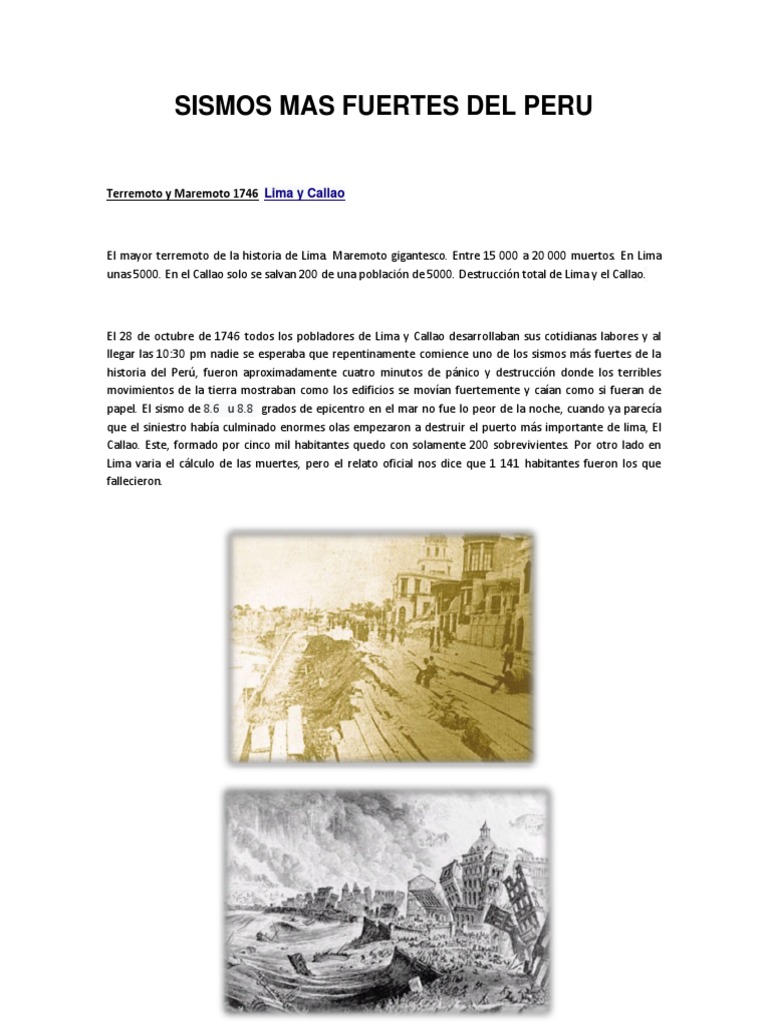 SISMOS MAS FUERTES DEL PERU

Terremoto y Maremoto 1746 Lima y Callao

El mayor terremoto de la historia de Lima. Maremoto gigantesco. Entre 15 000 a 20 000 muertos. En Lima unas 5000. En el Callao solo se salvan 200 de una población de 5000. Destrucción total de Lima y el Callao.

El 28 de octubre de 1746 todos los pobladores de Lima y Callao desarrollaban sus cotidianas labores y al llegar las 10:30 pm nadie se esperaba que repentinamente comience uno de los sismos más fuertes de la historia del Perú, fueron aproximadamente cuatro minutos de pánico y destrucción donde los terribles movimientos de la tierra mostraban como los edificios se movían fuertemente y caían como si fueran de papel. El sismo de 8.6 u 8.8 grados de epicentro en el mar no fue lo peor de la noche, cuando ya parecía que el siniestro había culminado enormes olas empezaron a destruir el puerto más importante de lima, El Callao. Este, formado por cinco mil habitantes quedo con solamente 200 sobrevivientes. Por otro lado en Lima varia el cálculo de las muertes, pero el relato oficial nos dice que 1 141 habitantes fueron los que fallecieron.